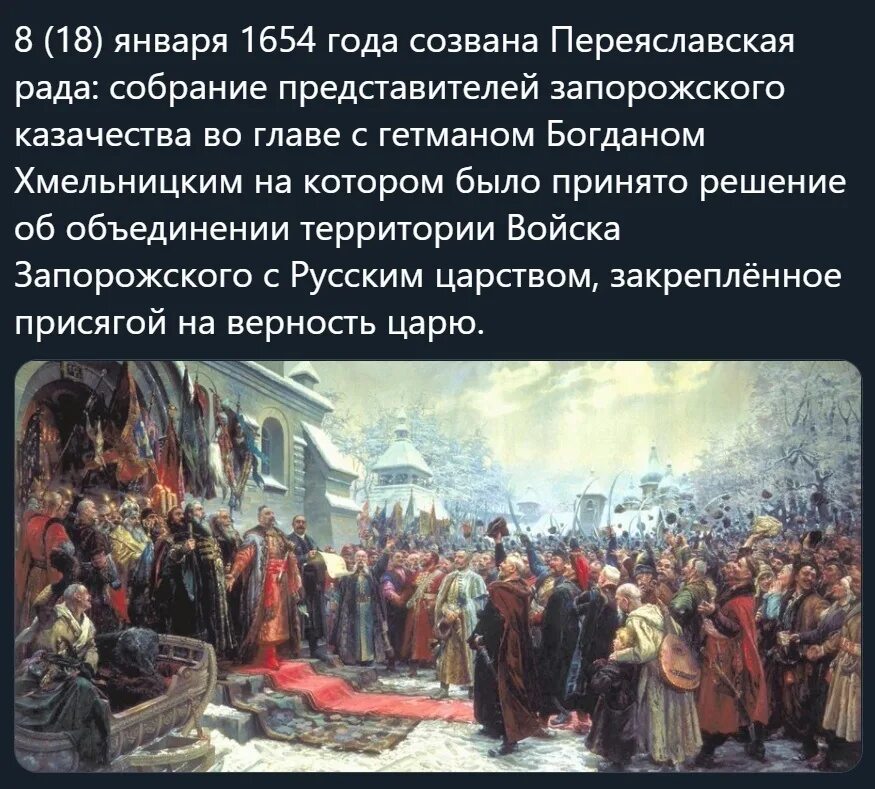 8 (18) января 1654 года созвана Переяславская рада: собрание представителей запорожского казачества во главе с гетманом Богданом Хмельницким на котором было принято решение об объединении территории Войска Запорожского с Русским царством, закреплённое присягой на верность царю.